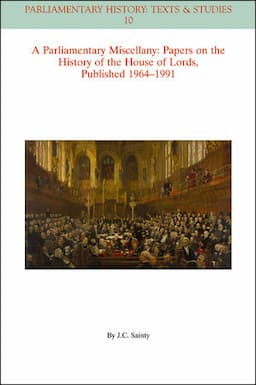 PARLIAMENTARY HISTORY: TEXTS & STUDIES
10

A Parliamentary Miscellany: Papers on the History of the House of Lords, Published 1964–1991

By J.C. Sainty